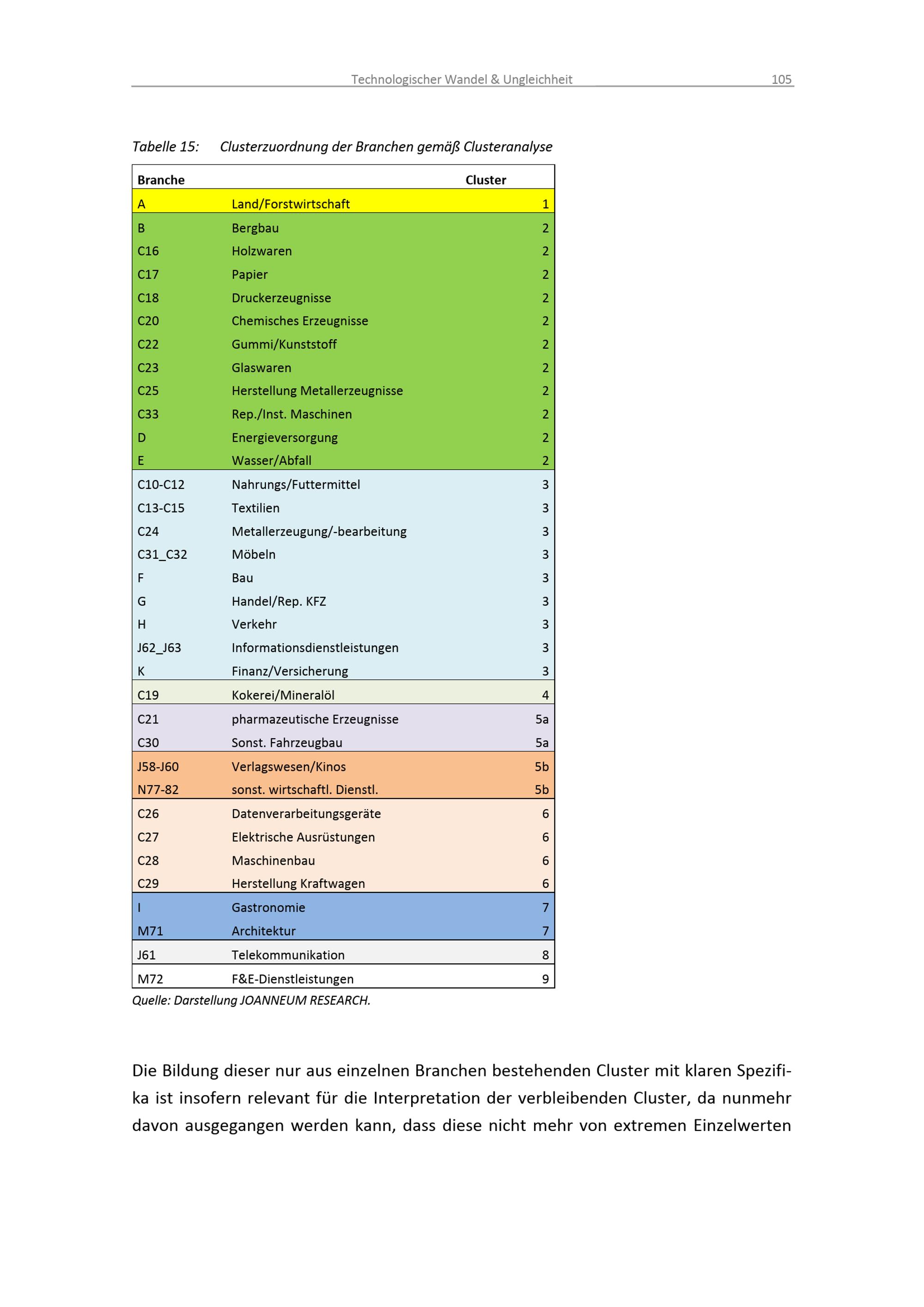 Technologischer Wandel & Ungleichheit 105

Tabelle 15: Clusterzuordnung der Branchen gemäß Clusteranalyse

| Branche | | Cluster |
|---|---|---|
| A | Land/Forstwirtschaft | 1 |
| B | Bergbau | 2 |
| C16 | Holzwaren | 2 |
| C17 | Papier | 2 |
| C18 | Druckerzeugnisse | 2 |
| C20 | Chemisches Erzeugnisse | 2 |
| C22 | Gummi/Kunststoff | 2 |
| C23 | Glaswaren | 2 |
| C25 | Herstellung Metallerzeugnisse | 2 |
| C33 | Rep./Inst. Maschinen | 2 |
| D | Energieversorgung | 2 |
| E | Wasser/Abfall | 2 |
| C10-C12 | Nahrungs/Futtermittel | 3 |
| C13-C15 | Textilien | 3 |
| C24 | Metallerzeugung/-bearbeitung | 3 |
| C31_C32 | Möbeln | 3 |
| F | Bau | 3 |
| G | Handel/Rep. KFZ | 3 |
| H | Verkehr | 3 |
| J62_J63 | Informationsdienstleistungen | 3 |
| K | Finanz/Versicherung | 3 |
| C19 | Kokerei/Mineralöl | 4 |
| C21 | pharmazeutische Erzeugnisse | 5a |
| C30 | Sonst. Fahrzeugbau | 5a |
| J58-J60 | Verlagswesen/Kinos | 5b |
| N77-82 | sonst. wirtschaftl. Dienstl. | 5b |
| C26 | Datenverarbeitungsgeräte | 6 |
| C27 | Elektrische Ausrüstungen | 6 |
| C28 | Maschinenbau | 6 |
| C29 | Herstellung Kraftwagen | 6 |
| I | Gastronomie | 7 |
| M71 | Architektur | 7 |
| J61 | Telekommunikation | 8 |
| M72 | F&E-Dienstleistungen | 9 |

Quelle: Darstellung JOANNEUM RESEARCH.

Die Bildung dieser nur aus einzelnen Branchen bestehenden Cluster mit klaren Spezifika ist insofern relevant für die Interpretation der verbleibenden Cluster, da nunmehr davon ausgegangen werden kann, dass diese nicht mehr von extremen Einzelwerten